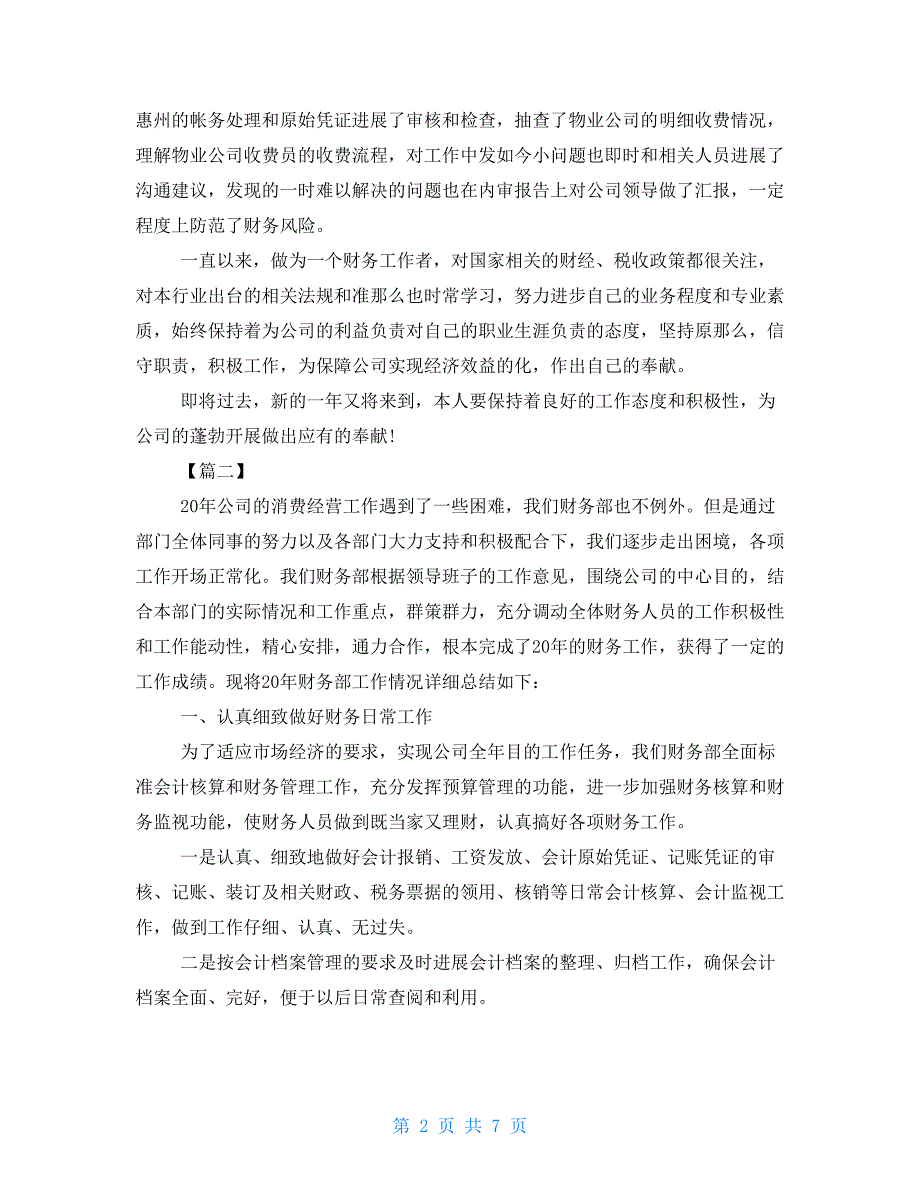 惠州的帐务处理和原始凭证进展了审核和检查，抽查了物业公司的明细收费情况，理解物业公司收费员的收费流程，对工作中发如今小问题也即时和相关人员进展了沟通建议，发现的一时难以解决的问题也在内审报告上对公司领导做了汇报，一定程度上防范了财务风险。

一直以来，做为一个财务工作者，对国家相关的财经、税收政策都很关注，对本行业出台的相关法规和准那么也时常学习，努力进步自己的业务程度和专业素质，始终保持着为公司的利益负责对自己的职业生涯负责的态度，坚持原那么，信守职责，积极工作，为保障公司实现经济效益的化，作出自己的奉献。

即将过去，新的一年又将来到，本人要保持着良好的工作态度和积极性，为公司的蓬勃开展做出应有的奉献！

【篇二】

20年公司的消费经营工作遇到了一些困难，我们财务部也不例外。但是通过部门全体同事的努力以及各部门大力支持和积极配合下，我们逐步走出困境，各项工作开场正常化。我们财务部根据领导班子的工作意见，围绕公司的中心目的，结合本部门的实际情况和工作重点，群策群力，充分调动全体财务人员的工作积极性和工作能动性，精心安排，通力合作，根本完成了20年的财务工作，获得了一定的工作成绩。现将20年财务部工作情况详细总结如下：

一、认真细致做好财务日常工作

为了适应市场经济的要求，实现公司全年目的工作任务，我们财务部全面标准会计核算和财务管理工作，充分发挥预算管理的功能，进一步加强财务核算和财务监视功能，使财务人员做到既当家又理财，认真搞好各项财务工作。

一是认真、细致地做好会计报销、工资发放、会计原始凭证、记账凭证的审核、记账、装订及相关财政、税务票据的领用、核销等日常会计核算、会计监视工作，做到工作仔细、认真、无过失。

二是按会计档案管理的要求及时进展会计档案的整理、归档工作，确保会计档案全面、完好，便于以后日常查阅和利用。

第 2 页 共 7 页